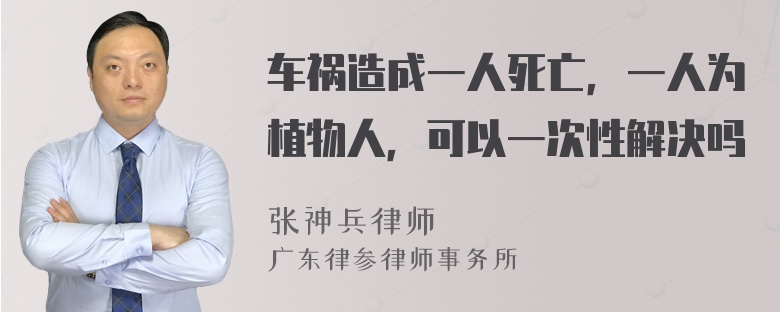 车祸造成一人死亡，一人为植物人，可以一次性解决吗

张神兵律师
广东律参律师事务所